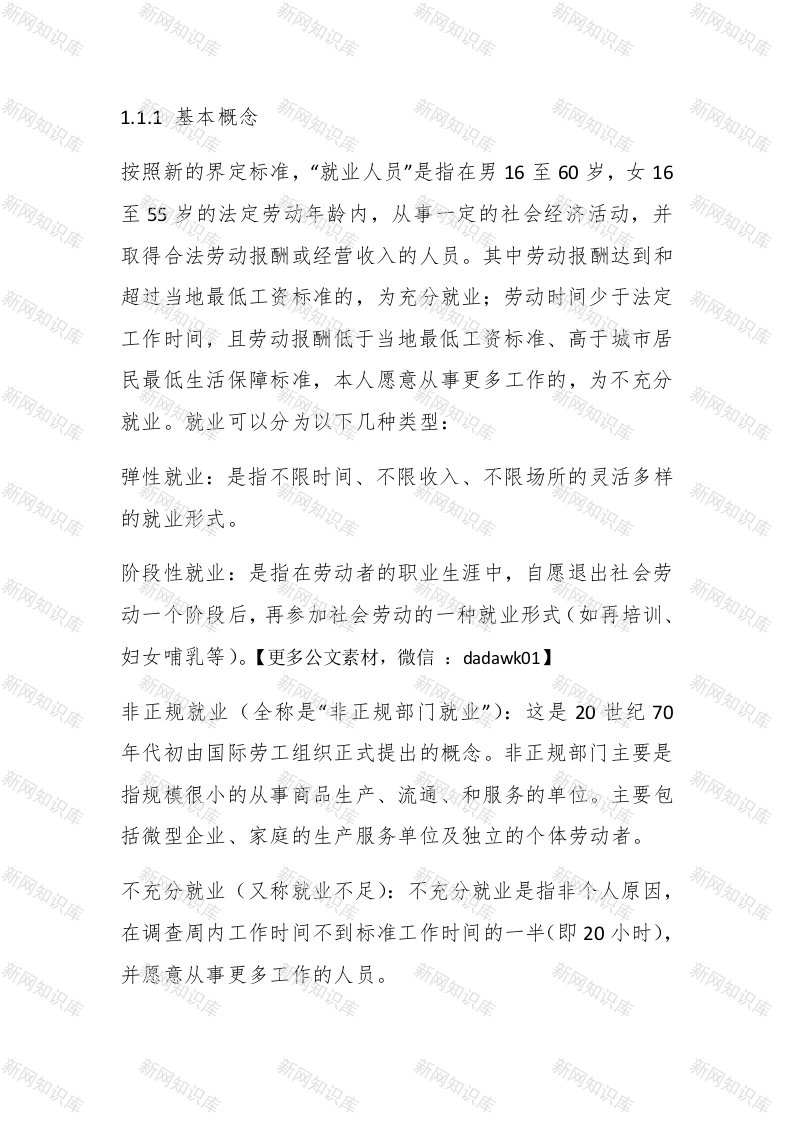 1.1.1 基本概念

按照新的界定标准，“就业人员”是指在男 16 至 60 岁，女 16 至 55 岁的法定劳动年龄内，从事一定的社会经济活动，并取得合法劳动报酬或经营收入的人员。其中劳动报酬达到和超过当地最低工资标准的，为充分就业；劳动时间少于法定工作时间，且劳动报酬低于当地最低工资标准、高于城市居民最低生活保障标准，本人愿意从事更多工作的，为不充分就业。就业可以分为以下几种类型：

弹性就业：是指不限时间、不限收入、不限场所的灵活多样的就业形式。

阶段性就业：是指在劳动者的职业生涯中，自愿退出社会劳动一个阶段后，再参加社会劳动的一种就业形式（如再培训、妇女哺乳等）。【更多公文素材，微信 ：dadawk01】

非正规就业（全称是“非正规部门就业”）：这是 20 世纪 70 年代初由国际劳工组织正式提出的概念。非正规部门主要是指规模很小的从事商品生产、流通、和服务的单位。主要包括微型企业、家庭的生产服务单位及独立的个体劳动者。

不充分就业（又称就业不足）：不充分就业是指非个人原因，在调查周内工作时间不到标准工作时间的一半(即 20 小时)，并愿意从事更多工作的人员。

新网知识库